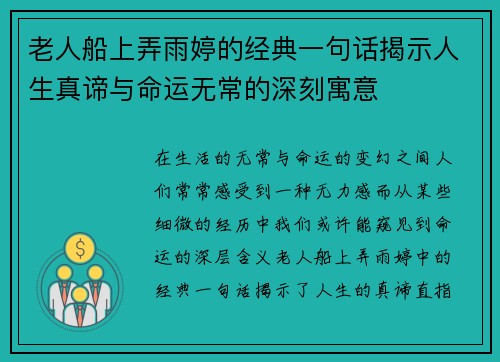 老人船上弄雨婷的经典一句话揭示人生真谛与命运无常的深刻寓意

在生活的无常与命运的变幻之间人们常常感受到一种无力感而从某些细微的经历中我们或许能窥见到命运的深层含义老人船上弄雨婷中的经典一句话揭示了人生的真谛直指

$